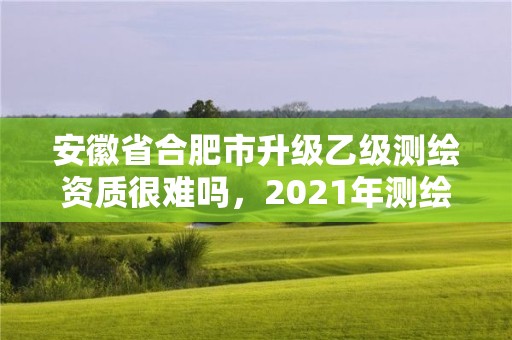 安徽省合肥市升级乙级测绘资质很难吗，2021年测绘